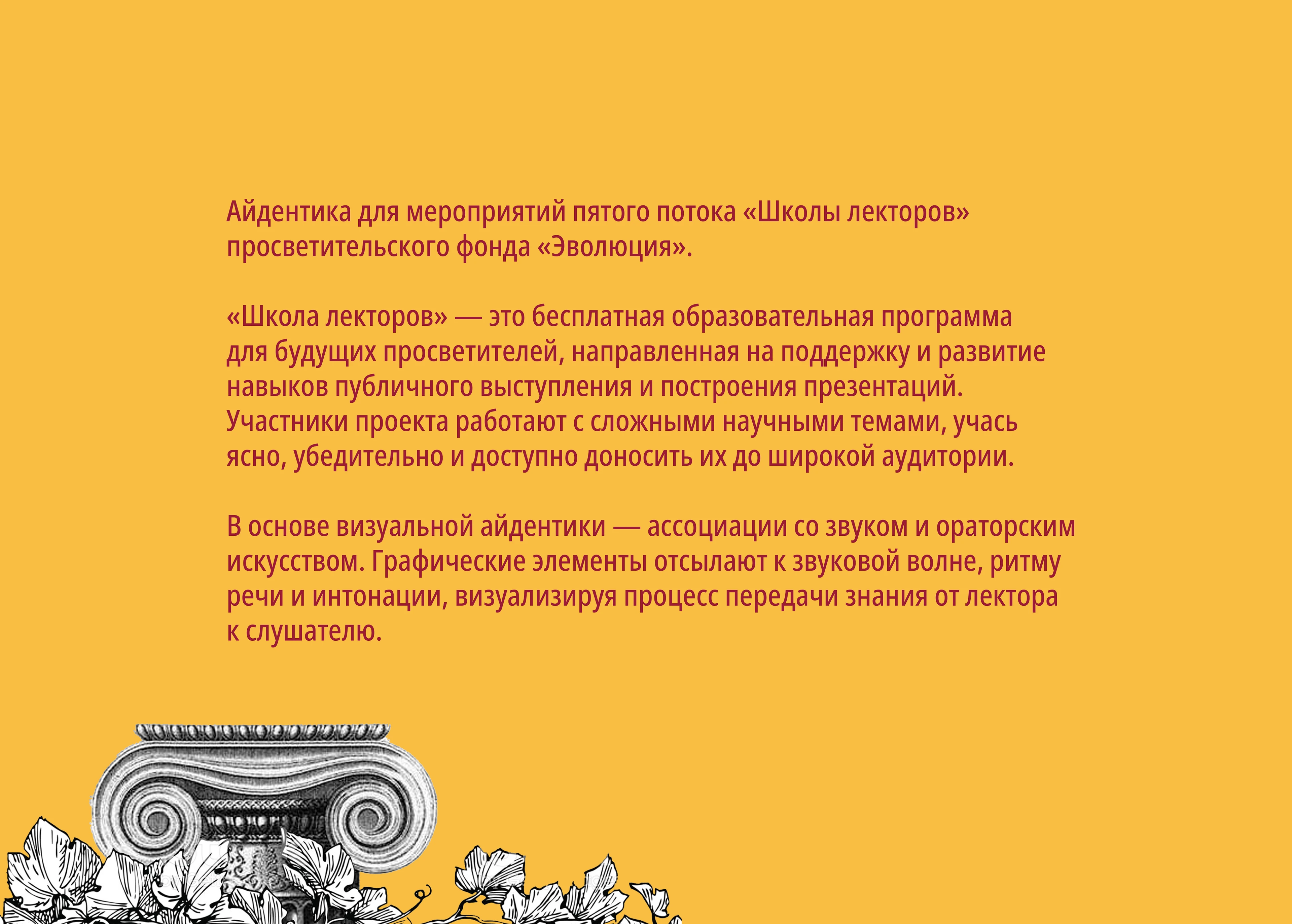 Айдентика для мероприятий пятого потока «Школы лекторов» просветительского фонда «Эволюция».

«Школа лекторов» — это бесплатная образовательная программа для будущих просветителей, направленная на поддержку и развитие навыков публичного выступления и построения презентаций. Участники проекта работают с сложными научными темами, учась ясно, убедительно и доступно доносить их до широкой аудитории.

В основе визуальной айдентики — ассоциации со звуком и ораторским искусством. Графические элементы отсылают к звуковой волне, ритму речи и интонации, визуализируя процесс передачи знания от лектора к слушателю.